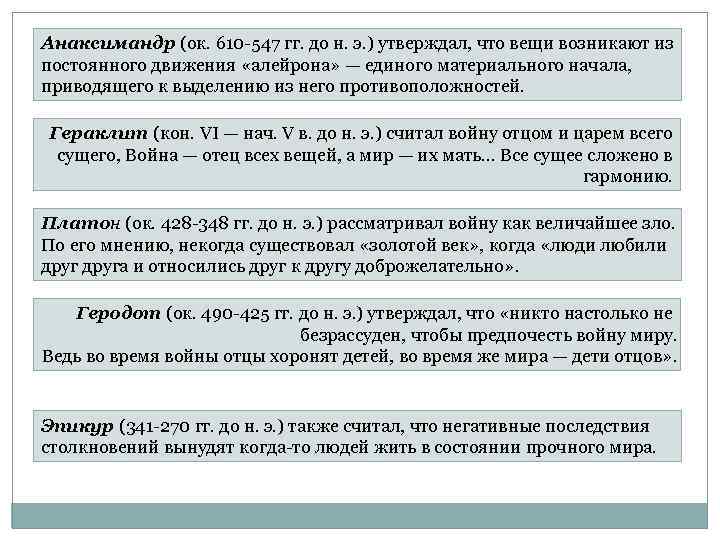 Анаксимандр (ок. 610-547 гг. до н. э.) утверждал, что вещи возникают из постоянного движения «алейрона» — единого материального начала, приводящего к выделению из него противоположностей.

Гераклит (кон. VI — нач. V в. до н. э.) считал войну отцом и царем всего сущего, Война — отец всех вещей, а мир — их мать... Все сущее сложено в гармонию.

Платон (ок. 428-348 гг. до н. э.) рассматривал войну как величайшее зло. По его мнению, некогда существовал «золотой век», когда «люди любили друг друга и относились друг к другу доброжелательно».

Геродот (ок. 490-425 гг. до н. э.) утверждал, что «никто настолько не безрассуден, чтобы предпочесть войну миру. Ведь во время войны отцы хоронят детей, во время же мира — дети отцов».

Эпикур (341-270 гг. до н. э.) также считал, что негативные последствия столкновений вынудят когда-то людей жить в состоянии прочного мира.